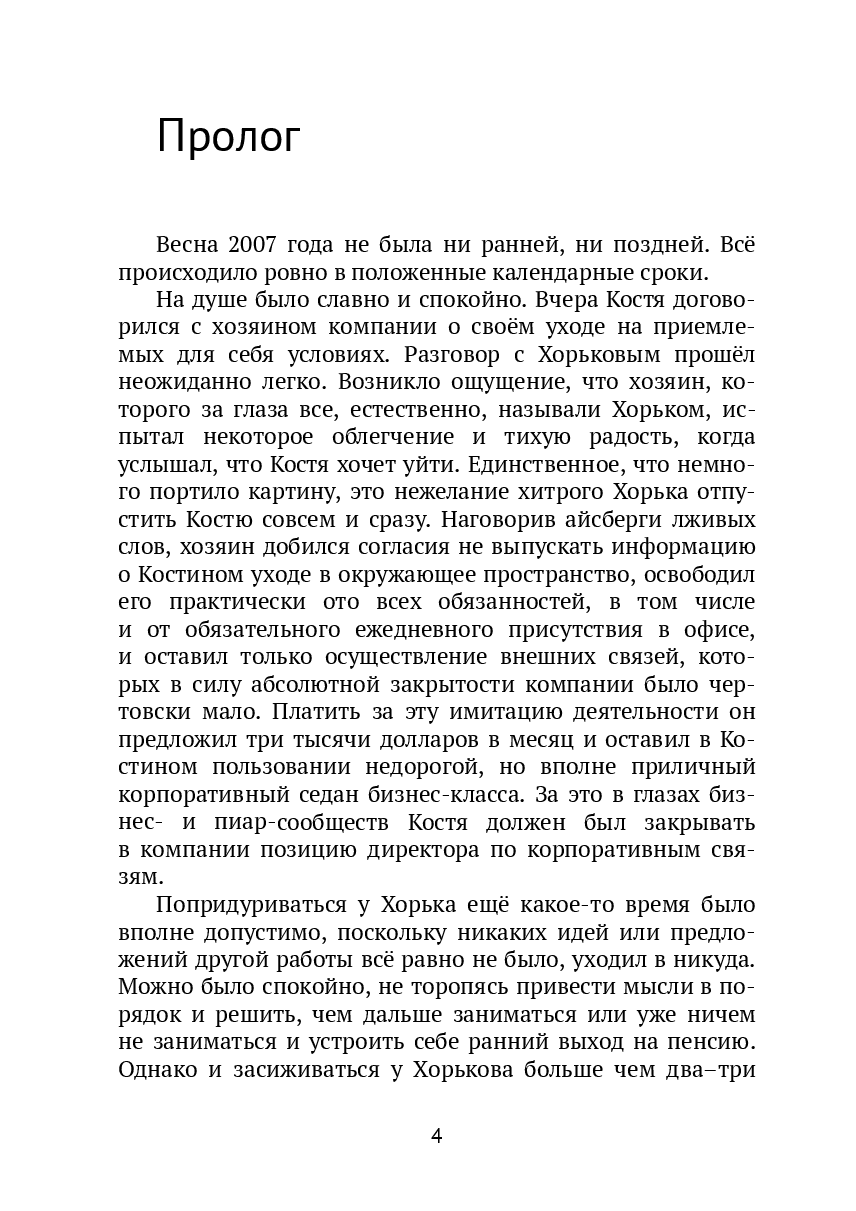 Пролог

Весна 2007 года не была ни ранней, ни поздней. Всё происходило ровно в положенные календарные сроки.

На душе было славно и спокойно. Вчера Костя договорился с хозяином компании о своём уходе на приемлемых для себя условиях. Разговор с Хорьковым прошёл неожиданно легко. Возникло ощущение, что хозяин, которого за глаза все, естественно, называли Хорьком, испытал некоторое облегчение и тихую радость, когда услышал, что Костя хочет уйти. Единственное, что немного портило картину, это нежелание хитрого Хорька отпустить Костю совсем и сразу. Наговорив айсберги лживых слов, хозяин добился согласия не выпускать информацию о Костином уходе в окружающее пространство, освободил его практически ото всех обязанностей, в том числе и от обязательного ежедневного присутствия в офисе, и оставил только осуществление внешних связей, которых в силу абсолютной закрытости компании было чертовски мало. Платить за эту имитацию деятельности он предложил три тысячи долларов в месяц и оставил в Костином пользовании недорогой, но вполне приличный корпоративный седан бизнес-класса. За это в глазах бизнес- и пиар-сообществ Костя должен был закрывать в компании позицию директора по корпоративным связям.

Попридуриваться у Хорька ещё какое-то время было вполне допустимо, поскольку никаких идей или предложений другой работы всё равно не было, уходил в никуда. Можно было спокойно, не торопясь привести мысли в порядок и решить, чем дальше заниматься или уже ничем не заниматься и устроить себе ранний выход на пенсию. Однако и засиживаться у Хорькова больше чем два–три

4